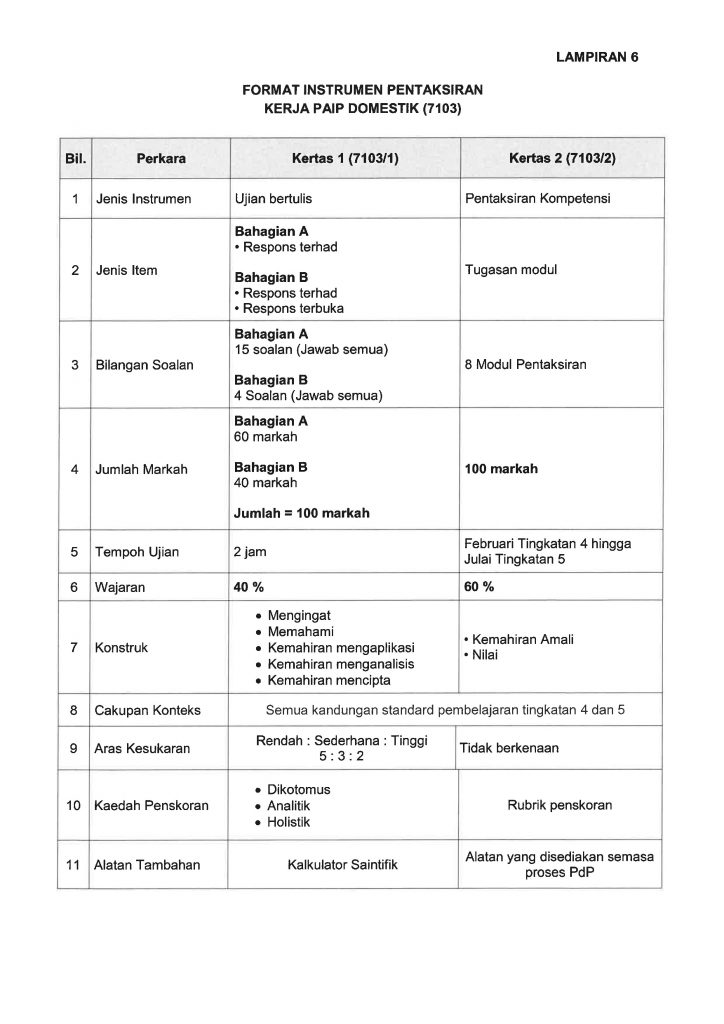 LAMPIRAN 6

FORMAT INSTRUMEN PENTAKSIRAN
KERJA PAIP DOMESTIK (7103)

| Bil. | Perkara | Kertas 1 (7103/1) | Kertas 2 (7103/2) |
|---|---|---|---|
| 1 | Jenis Instrumen | Ujian bertulis | Pentaksiran Kompetensi |
| 2 | Jenis Item | Bahagian A • Respons terhad Bahagian B • Respons terhad • Respons terbuka | Tugasan modul |
| 3 | Bilangan Soalan | Bahagian A 15 soalan (Jawab semua) Bahagian B 4 Soalan (Jawab semua) | 8 Modul Pentaksiran |
| 4 | Jumlah Markah | Bahagian A 60 markah Bahagian B 40 markah Jumlah = 100 markah | 100 markah |
| 5 | Tempoh Ujian | 2 jam | Februari Tingkatan 4 hingga Julai Tingkatan 5 |
| 6 | Wajaran | 40 % | 60 % |
| 7 | Konstruk | • Mengingat • Memahami • Kemahiran mengaplikasi • Kemahiran menganalisis • Kemahiran mencipta | • Kemahiran Amali • Nilai |
| 8 | Cakupan Konteks | Semua kandungan standard pembelajaran tingkatan 4 dan 5 | |
| 9 | Aras Kesukaran | Rendah : Sederhana : Tinggi 5 : 3 : 2 | Tidak berkenaan |
| 10 | Kaedah Penskoran | • Dikotomus • Analitik • Holistik | Rubrik penskoran |
| 11 | Alatan Tambahan | Kalkulator Saintifik | Alatan yang disediakan semasa proses PdP |